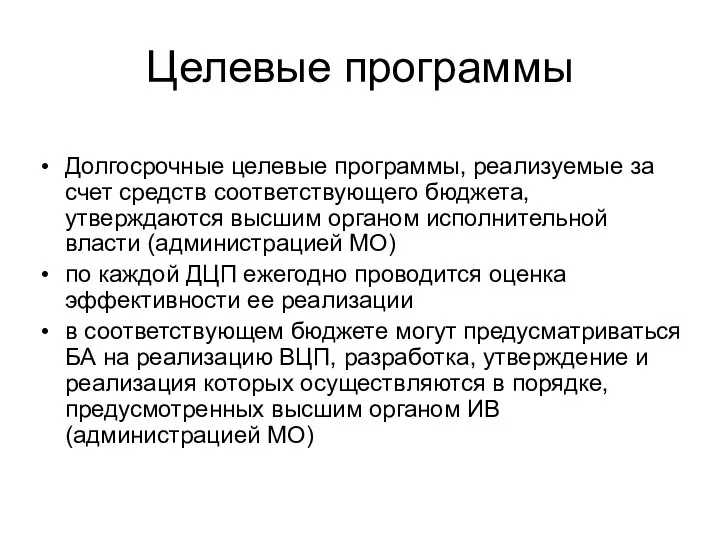 Целевые программы

• Долгосрочные целевые программы, реализуемые за счет средств соответствующего бюджета, утверждаются высшим органом исполнительной власти (администрацией МО)
• по каждой ДЦП ежегодно проводится оценка эффективности ее реализации
• в соответствующем бюджете могут предусматриваться БА на реализацию ВЦП, разработка, утверждение и реализация которых осуществляются в порядке, предусмотренных высшим органом ИВ (администрацией МО)